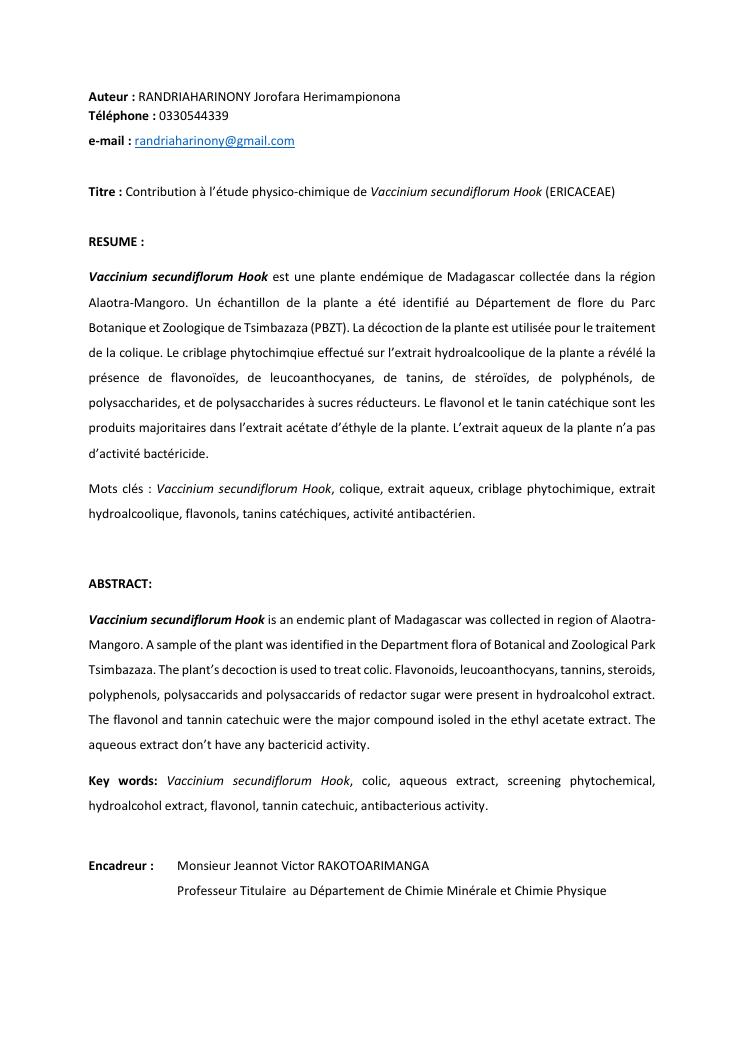 Auteur : RANDRIAHARINONY Jorofara Herimampionona
Téléphone : 0330544339
e-mail : randriaharinony@gmail.com

Titre : Contribution à l'étude physico-chimique de Vaccinium secundiflorum Hook (ERICACEAE)

RESUME :

Vaccinium secundiflorum Hook est une plante endémique de Madagascar collectée dans la région Alaotra-Mangoro. Un échantillon de la plante a été identifié au Département de flore du Parc Botanique et Zoologique de Tsimbazaza (PBZT). La décoction de la plante est utilisée pour le traitement de la colique. Le criblage phytochimqiue effectué sur l'extrait hydroalcoolique de la plante a révélé la présence de flavonoïdes, de leucoanthocyanes, de tanins, de stéroïdes, de polyphénols, de polysaccharides, et de polysaccharides à sucres réducteurs. Le flavonol et le tanin catéchique sont les produits majoritaires dans l'extrait acétate d'éthyle de la plante. L'extrait aqueux de la plante n'a pas d'activité bactéricide.

Mots clés : Vaccinium secundiflorum Hook, colique, extrait aqueux, criblage phytochimique, extrait hydroalcoolique, flavonols, tanins catéchiques, activité antibactérien.

ABSTRACT:

Vaccinium secundiflorum Hook is an endemic plant of Madagascar was collected in region of Alaotra-Mangoro. A sample of the plant was identified in the Department flora of Botanical and Zoological Park Tsimbazaza. The plant's decoction is used to treat colic. Flavonoids, leucoanthocyans, tannins, steroids, polyphenols, polysaccarids and polysaccarids of redactor sugar were present in hydroalcohol extract. The flavonol and tannin catechuic were the major compound isoled in the ethyl acetate extract. The aqueous extract don't have any bactericid activity.

Key words: Vaccinium secundiflorum Hook, colic, aqueous extract, screening phytochemical, hydroalcohol extract, flavonol, tannin catechuic, antibacterious activity.

Encadreur : Monsieur Jeannot Victor RAKOTOARIMANGA
Professeur Titulaire au Département de Chimie Minérale et Chimie Physique